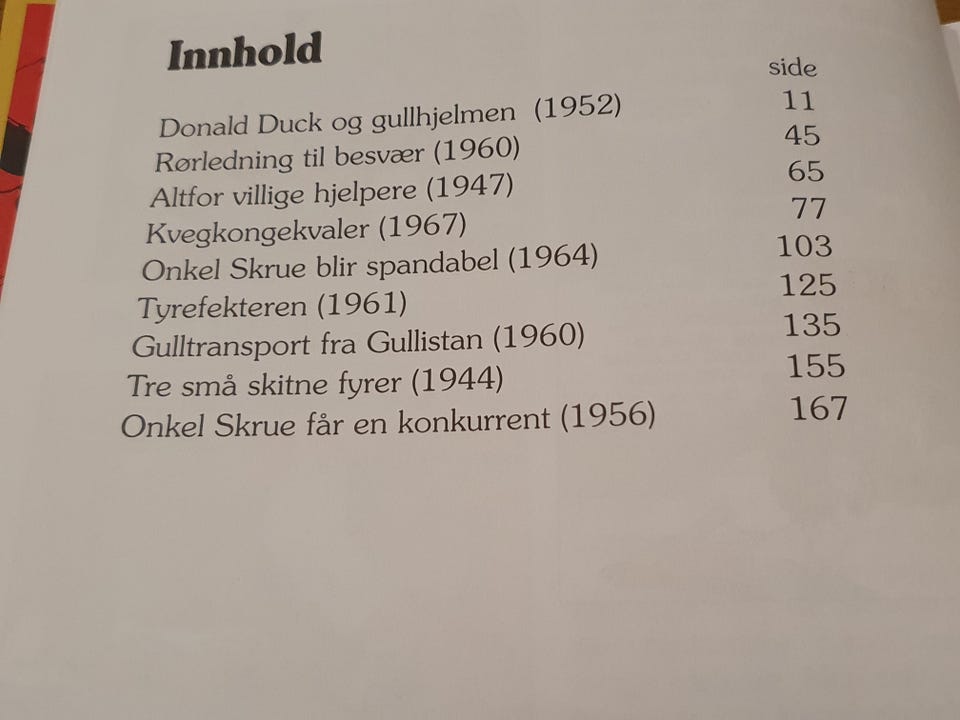 Innhold

| | side |
|---|---|
| Donald Duck og gullhjelmen (1952) | 11 |
| Rørledning til besvær (1960) | 45 |
| Altfor villige hjelpere (1947) | 65 |
| Kvegkongekvaler (1967) | 77 |
| Onkel Skrue blir spandabel (1964) | 103 |
| Tyrefekteren (1961) | 125 |
| Gulltransport fra Gullistan (1960) | 135 |
| Tre små skitne fyrer (1944) | 155 |
| Onkel Skrue får en konkurrent (1956) | 167 |